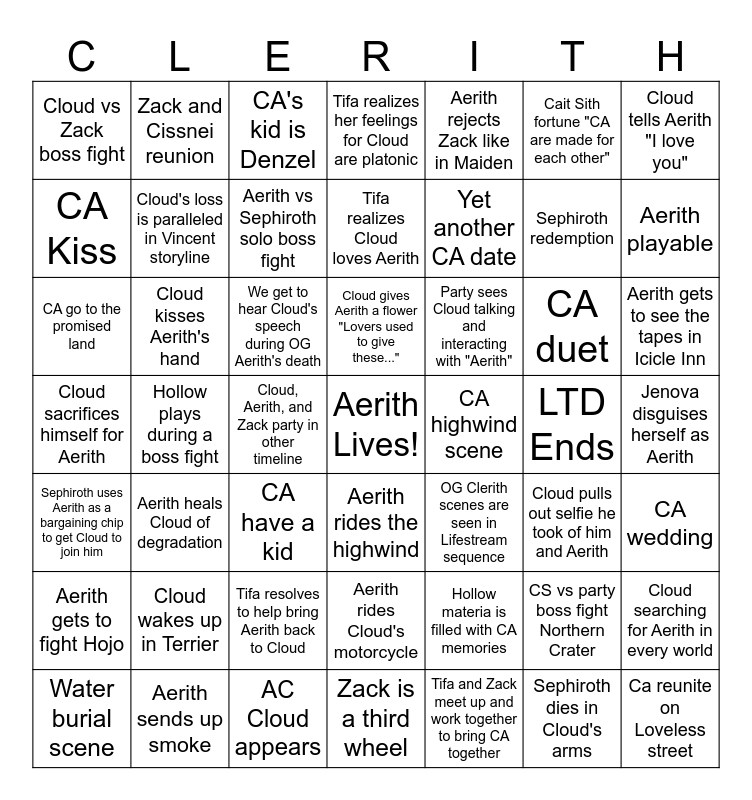 | C | L | E | R | I | T | H |
|---|---|---|---|---|---|---|
| Cloud vs Zack boss fight | Zack and Cissnei reunion | CA's kid is Denzel | Tifa realizes her feelings for Cloud are platonic | Aerith rejects Zack like in Maiden | Cait Sith fortune "CA are made for each other" | Cloud tells Aerith "I love you" |
| CA Kiss | Cloud's loss is paralleled in Vincent storyline | Aerith vs Sephiroth solo boss fight | Tifa realizes Cloud loves Aerith | Yet another CA date | Sephiroth redemption | Aerith playable |
| CA go to the promised land | Cloud kisses Aerith's hand | We get to hear Cloud's speech during OG Aerith's death | Cloud gives Aerith a flower "Lovers used to give these..." | Party sees Cloud talking and interacting with "Aerith" | CA duet | Aerith gets to see the tapes in Icicle Inn |
| Cloud sacrifices himself for Aerith | Hollow plays during a boss fight | Cloud, Aerith, and Zack party in other timeline | Aerith Lives! | CA highwind scene | LTD Ends | Jenova disguises herself as Aerith |
| Sephiroth uses Aerith as a bargaining chip to get Cloud to join him | Aerith heals Cloud of degradation | CA have a kid | Aerith rides the highwind | OG Clerith scenes are seen in Lifestream sequence | Cloud pulls out selfie he took of him and Aerith | CA wedding |
| Aerith gets to fight Hojo | Cloud wakes up in Terrier | Tifa resolves to help bring Aerith back to Cloud | Aerith rides Cloud's motorcycle | Hollow materia is filled with CA memories | CS vs party boss fight Northern Crater | Cloud searching for Aerith in every world |
| Water burial scene | Aerith sends up smoke | AC Cloud appears | Zack is a third wheel | Tifa and Zack meet up and work together to bring CA together | Sephiroth dies in Cloud's arms | Ca reunite on Loveless street |